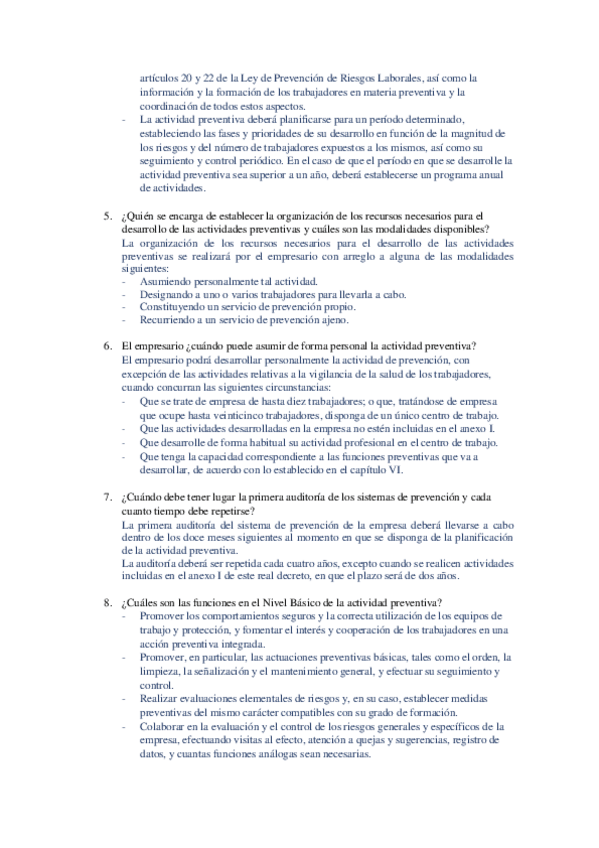 artículos 20 y 22 de la Ley de Prevención de Riesgos Laborales, así como la información y la formación de los trabajadores en materia preventiva y la coordinación de todos estos aspectos.
- La actividad preventiva deberá planificarse para un período determinado, estableciendo las fases y prioridades de su desarrollo en función de la magnitud de los riesgos y del número de trabajadores expuestos a los mismos, así como su seguimiento y control periódico. En el caso de que el período en que se desarrolle la actividad preventiva sea superior a un año, deberá establecerse un programa anual de actividades.

5. ¿Quién se encarga de establecer la organización de los recursos necesarios para el desarrollo de las actividades preventivas y cuáles son las modalidades disponibles?
La organización de los recursos necesarios para el desarrollo de las actividades preventivas se realizará por el empresario con arreglo a alguna de las modalidades siguientes:
- Asumiendo personalmente tal actividad.
- Designando a uno o varios trabajadores para llevarla a cabo.
- Constituyendo un servicio de prevención propio.
- Recurriendo a un servicio de prevención ajeno.

6. El empresario ¿cuándo puede asumir de forma personal la actividad preventiva?
El empresario podrá desarrollar personalmente la actividad de prevención, con excepción de las actividades relativas a la vigilancia de la salud de los trabajadores, cuando concurran las siguientes circunstancias:
- Que se trate de empresa de hasta diez trabajadores; o que, tratándose de empresa que ocupe hasta veinticinco trabajadores, disponga de un único centro de trabajo.
- Que las actividades desarrolladas en la empresa no estén incluidas en el anexo I.
- Que desarrolle de forma habitual su actividad profesional en el centro de trabajo.
- Que tenga la capacidad correspondiente a las funciones preventivas que va a desarrollar, de acuerdo con lo establecido en el capítulo VI.

7. ¿Cuándo debe tener lugar la primera auditoría de los sistemas de prevención y cada cuanto tiempo debe repetirse?
La primera auditoría del sistema de prevención de la empresa deberá llevarse a cabo dentro de los doce meses siguientes al momento en que se disponga de la planificación de la actividad preventiva.
La auditoría deberá ser repetida cada cuatro años, excepto cuando se realicen actividades incluidas en el anexo I de este real decreto, en que el plazo será de dos años.

8. ¿Cuáles son las funciones en el Nivel Básico de la actividad preventiva?
- Promover los comportamientos seguros y la correcta utilización de los equipos de trabajo y protección, y fomentar el interés y cooperación de los trabajadores en una acción preventiva integrada.
- Promover, en particular, las actuaciones preventivas básicas, tales como el orden, la limpieza, la señalización y el mantenimiento general, y efectuar su seguimiento y control.
- Realizar evaluaciones elementales de riesgos y, en su caso, establecer medidas preventivas del mismo carácter compatibles con su grado de formación.
- Colaborar en la evaluación y el control de los riesgos generales y específicos de la empresa, efectuando visitas al efecto, atención a quejas y sugerencias, registro de datos, y cuantas funciones análogas sean necesarias.